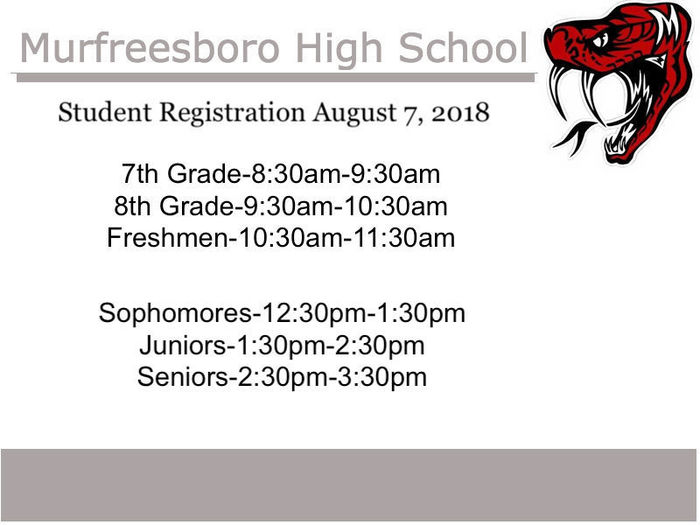 Murfreesboro High School

Student Registration August 7, 2018

7th Grade-8:30am-9:30am
8th Grade-9:30am-10:30am
Freshmen-10:30am-11:30am

Sophomores-12:30pm-1:30pm
Juniors-1:30pm-2:30pm
Seniors-2:30pm-3:30pm